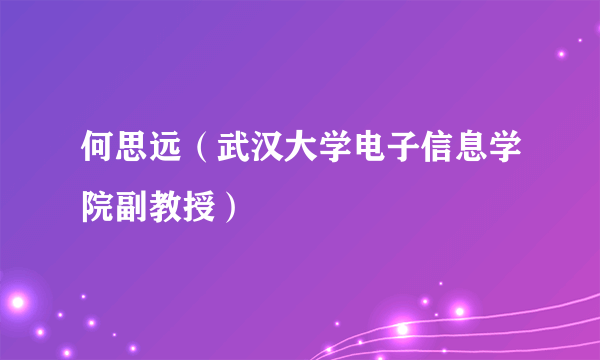 何思远（武汉大学电子信息学院副教授）